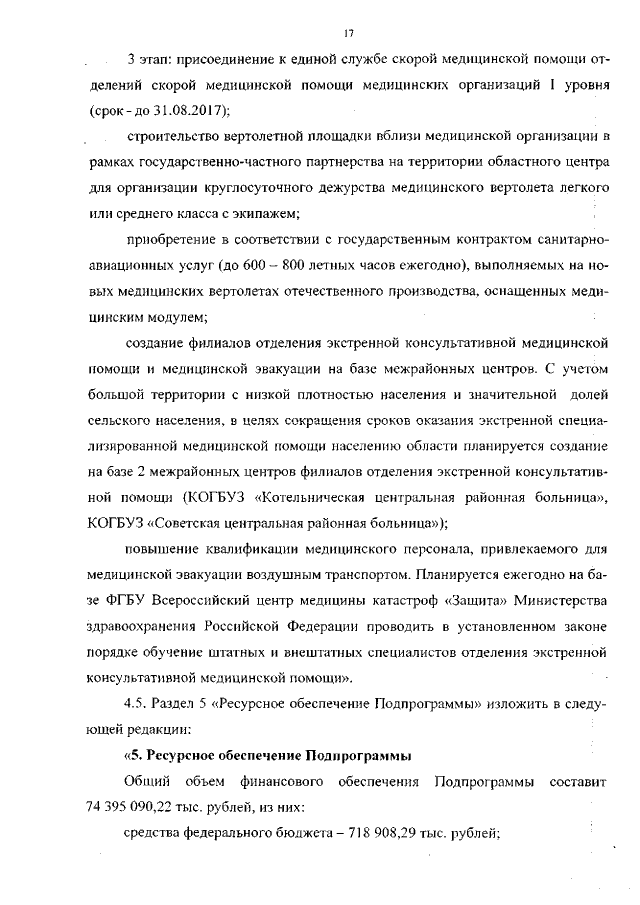 17

3 этап: присоединение к единой службе скорой медицинской помощи отделений скорой медицинской помощи медицинских организаций I уровня (срок - до 31.08.2017);

строительство вертолетной площадки вблизи медицинской организации в рамках государственно-частного партнерства на территории областного центра для организации круглосуточного дежурства медицинского вертолета легкого или среднего класса с экипажем;

приобретение в соответствии с государственным контрактом санитарно-авиационных услуг (до 600 – 800 летных часов ежегодно), выполняемых на новых медицинских вертолетах отечественного производства, оснащенных медицинским модулем;

создание филиалов отделения экстренной консультативной медицинской помощи и медицинской эвакуации на базе межрайонных центров. С учетом большой территории с низкой плотностью населения и значительной долей сельского населения, в целях сокращения сроков оказания экстренной специализированной медицинской помощи населению области планируется создание на базе 2 межрайонных центров филиалов отделения экстренной консультативной помощи (КОГБУЗ «Котельническая центральная районная больница», КОГБУЗ «Советская центральная районная больница»);

повышение квалификации медицинского персонала, привлекаемого для медицинской эвакуации воздушным транспортом. Планируется ежегодно на базе ФГБУ Всероссийский центр медицины катастроф «Защита» Министерства здравоохранения Российской Федерации проводить в установленном законе порядке обучение штатных и внештатных специалистов отделения экстренной консультативной медицинской помощи».

4.5. Раздел 5 «Ресурсное обеспечение Подпрограммы» изложить в следующей редакции:

«5. Ресурсное обеспечение Подпрограммы

Общий объем финансового обеспечения Подпрограммы составит 74 395 090,22 тыс. рублей, из них:

средства федерального бюджета – 718 908,29 тыс. рублей;